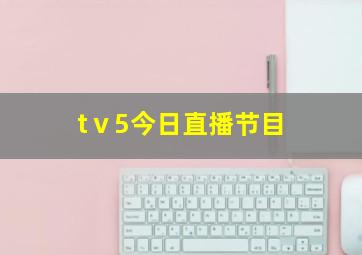 tv5今日直播节目